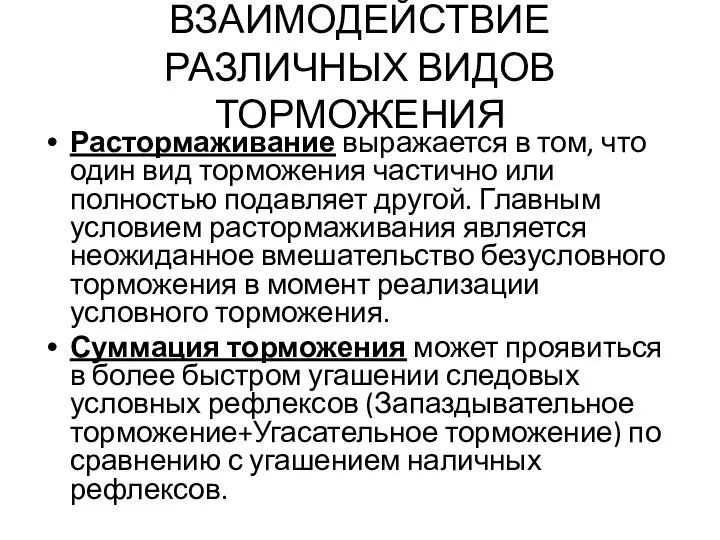 ВЗАИМОДЕЙСТВИЕ РАЗЛИЧНЫХ ВИДОВ ТОРМОЖЕНИЯ

• Растормаживание выражается в том, что один вид торможения частично или полностью подавляет другой. Главным условием растормаживания является неожиданное вмешательство безусловного торможения в момент реализации условного торможения.

• Суммация торможения может проявиться в более быстром угашении следовых условных рефлексов (Запаздывательное торможение+Угасательное торможение) по сравнению с угашением наличных рефлексов.